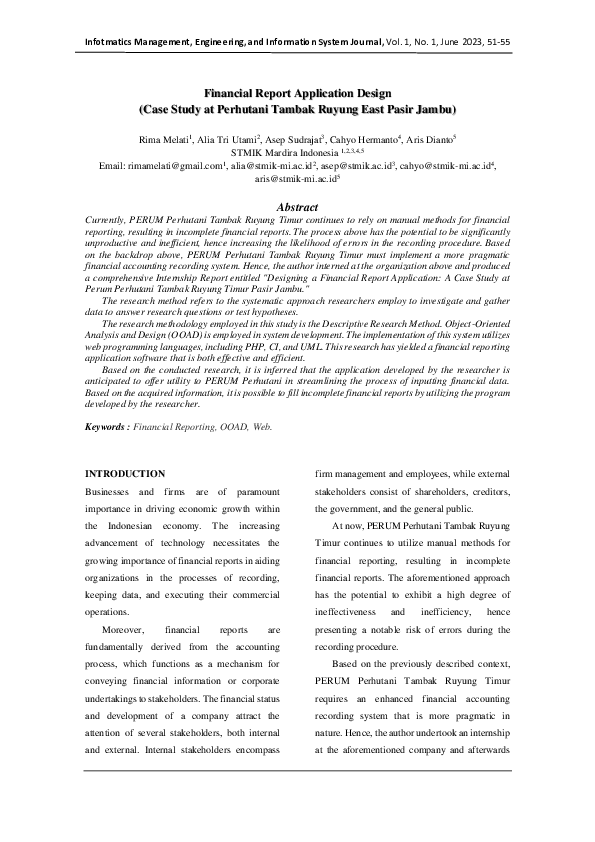 Infotmatics Management, Engineering, and Information System Journal, Vol. 1, No. 1, June 2023, 51-55

Financial Report Application Design
(Case Study at Perhutani Tambak Ruyung East Pasir Jambu)

Rima Melati$^1$, Alia Tri Utami$^2$, Asep Sudrajat$^3$, Cahyo Hermanto$^4$, Aris Dianto$^5$
STMIK Mardira Indonesia $^{1,2,3,4,5}$
Email: rimamelati@gmail.com$^1$, alia@stmik-mi.ac.id$^2$, asep@stmik.ac.id$^3$, cahyo@stmik-mi.ac.id$^4$, aris@stmik-mi.ac.id$^5$

Abstract
Currently, PERUM Perhutani Tambak Ruyung Timur continues to rely on manual methods for financial reporting, resulting in incomplete financial reports. The process above has the potential to be significantly unproductive and inefficient, hence increasing the likelihood of errors in the recording procedure. Based on the backdrop above, PERUM Perhutani Tambak Ruyung Timur must implement a more pragmatic financial accounting recording system. Hence, the author interned at the organization above and produced a comprehensive Internship Report entitled "Designing a Financial Report Application: A Case Study at Perum Perhutani Tambak Ruyung Timur Pasir Jambu."

The research method refers to the systematic approach researchers employ to investigate and gather data to answer research questions or test hypotheses.

The research methodology employed in this study is the Descriptive Research Method. Object-Oriented Analysis and Design (OOAD) is employed in system development. The implementation of this system utilizes web programming languages, including PHP, CI, and UML. This research has yielded a financial reporting application software that is both effective and efficient.

Based on the conducted research, it is inferred that the application developed by the researcher is anticipated to offer utility to PERUM Perhutani in streamlining the process of inputting financial data. Based on the acquired information, it is possible to fill incomplete financial reports by utilizing the program developed by the researcher.

Keywords : Financial Reporting, OOAD, Web.

INTRODUCTION
Businesses and firms are of paramount importance in driving economic growth within the Indonesian economy. The increasing advancement of technology necessitates the growing importance of financial reports in aiding organizations in the processes of recording, keeping data, and executing their commercial operations.

Moreover, financial reports are fundamentally derived from the accounting process, which functions as a mechanism for conveying financial information or corporate undertakings to stakeholders. The financial status and development of a company attract the attention of several stakeholders, both internal and external. Internal stakeholders encompass firm management and employees, while external stakeholders consist of shareholders, creditors, the government, and the general public.

At now, PERUM Perhutani Tambak Ruyung Timur continues to utilize manual methods for financial reporting, resulting in incomplete financial reports. The aforementioned approach has the potential to exhibit a high degree of ineffectiveness and inefficiency, hence presenting a notable risk of errors during the recording procedure.

Based on the previously described context, PERUM Perhutani Tambak Ruyung Timur requires an enhanced financial accounting recording system that is more pragmatic in nature. Hence, the author undertook an internship at the aforementioned company and afterwards